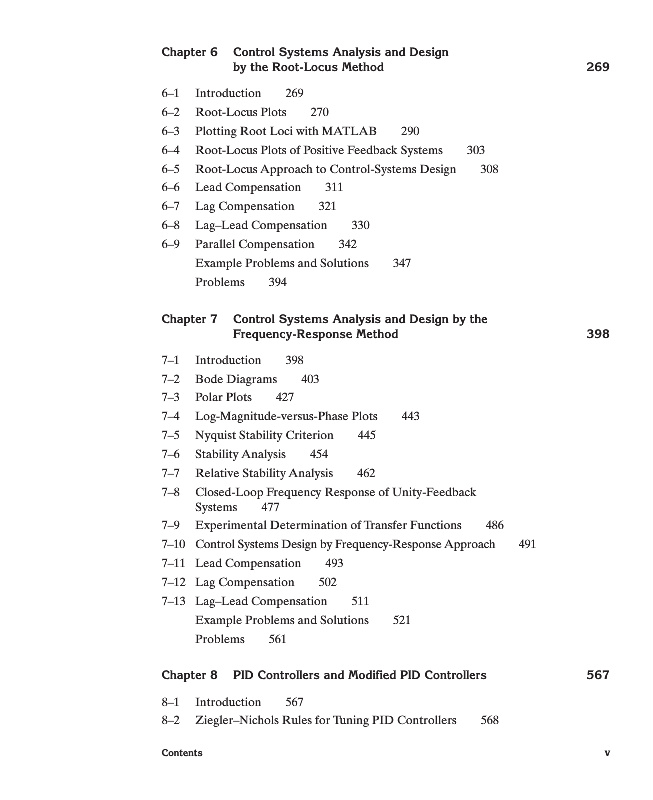 Chapter 6 Control Systems Analysis and Design by the Root-Locus Method 269

6–1 Introduction 269
6–2 Root-Locus Plots 270
6–3 Plotting Root Loci with MATLAB 290
6–4 Root-Locus Plots of Positive Feedback Systems 303
6–5 Root-Locus Approach to Control-Systems Design 308
6–6 Lead Compensation 311
6–7 Lag Compensation 321
6–8 Lag–Lead Compensation 330
6–9 Parallel Compensation 342
Example Problems and Solutions 347
Problems 394

Chapter 7 Control Systems Analysis and Design by the Frequency-Response Method 398

7–1 Introduction 398
7–2 Bode Diagrams 403
7–3 Polar Plots 427
7–4 Log-Magnitude-versus-Phase Plots 443
7–5 Nyquist Stability Criterion 445
7–6 Stability Analysis 454
7–7 Relative Stability Analysis 462
7–8 Closed-Loop Frequency Response of Unity-Feedback Systems 477
7–9 Experimental Determination of Transfer Functions 486
7–10 Control Systems Design by Frequency-Response Approach 491
7–11 Lead Compensation 493
7–12 Lag Compensation 502
7–13 Lag–Lead Compensation 511
Example Problems and Solutions 521
Problems 561

Chapter 8 PID Controllers and Modified PID Controllers 567

8–1 Introduction 567
8–2 Ziegler–Nichols Rules for Tuning PID Controllers 568

Contents v